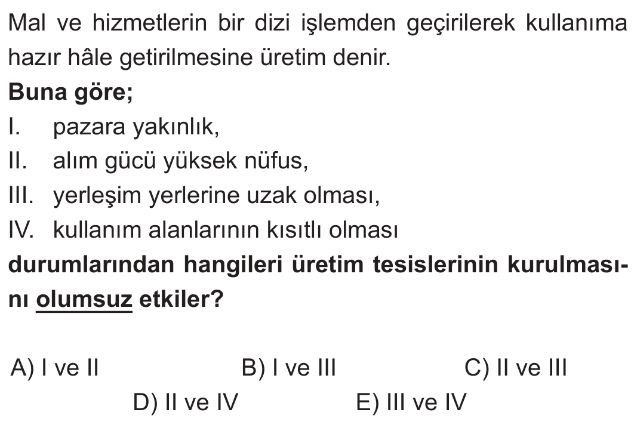 Mal ve hizmetlerin bir dizi işlemden geçirilerek kullanıma hazır hâle getirilmesine üretim denir.

Buna göre;

I. pazara yakınlık,
II. alım gücü yüksek nüfus,
III. yerleşim yerlerine uzak olması,
IV. kullanım alanlarının kısıtlı olması

durumlarından hangileri üretim tesislerinin kurulmasını olumsuz etkiler?

A) I ve II B) I ve III C) II ve III
D) II ve IV E) III ve IV